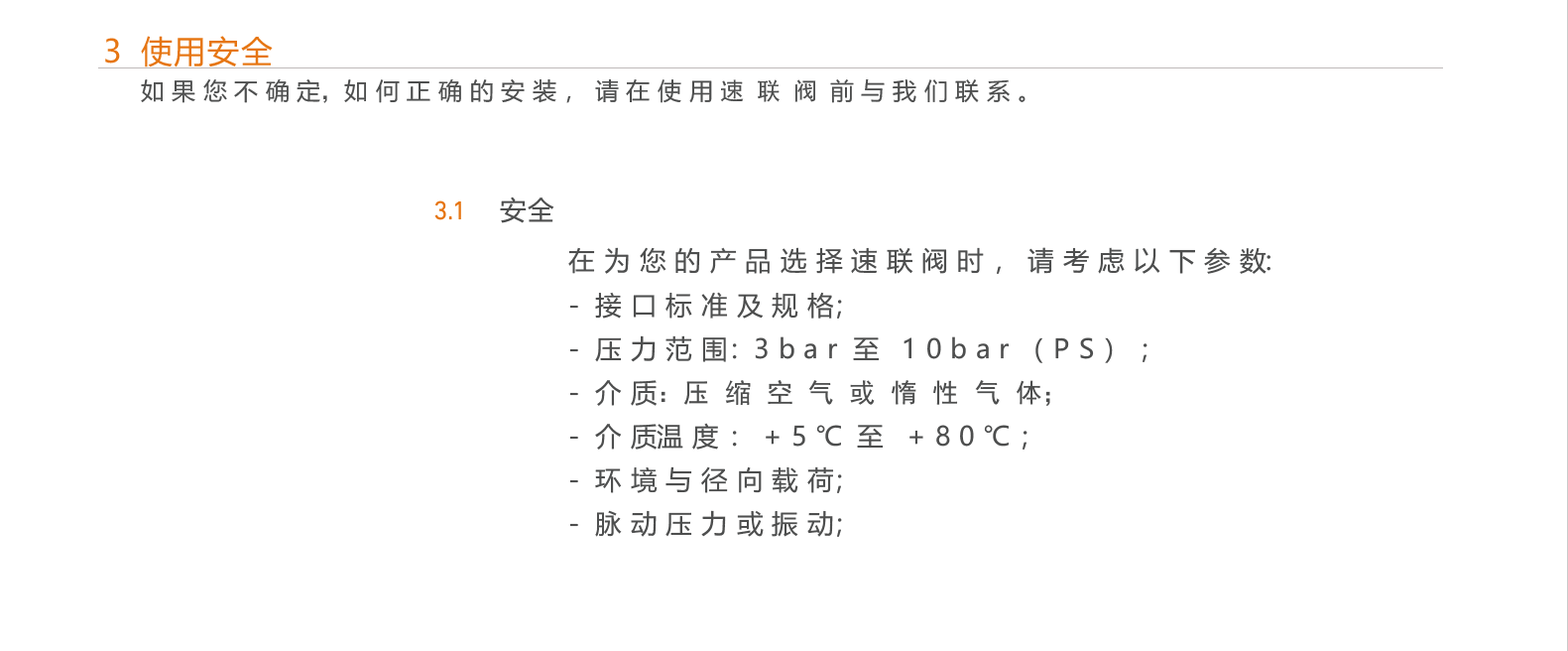 3 使用安全

如果您不确定,如何正确的安装，请在使用速联阀前与我们联系。

3.1 安全

在为您的产品选择速联阀时，请考虑以下参数:

- 接口标准及规格;
- 压力范围:3bar至10bar（PS）;
- 介质:压缩空气或惰性气体;
- 介质温度:+5℃至+80℃;
- 环境与径向载荷;
- 脉动压力或振动;